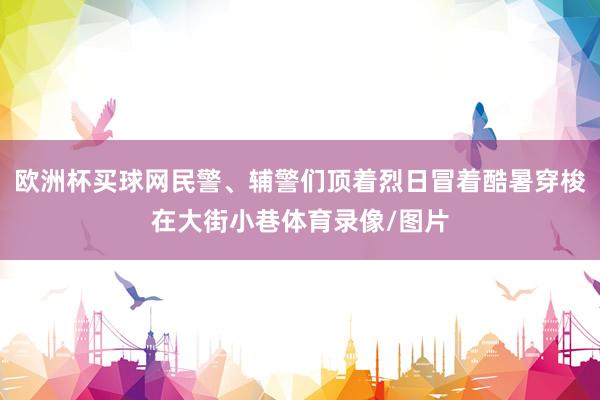 欧洲杯买球网民警、辅警们顶着烈日冒着酷暑穿梭在大街小巷体育录像/图片